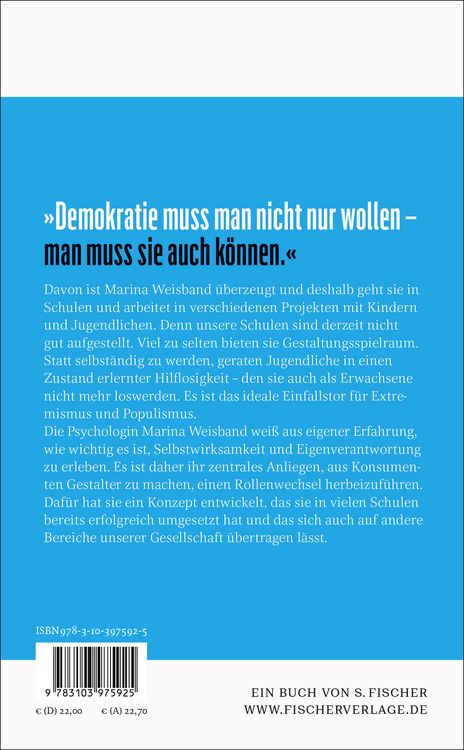 »Demokratie muss man nicht nur wollen – man muss sie auch können.«

Davon ist Marina Weisband überzeugt und deshalb geht sie in Schulen und arbeitet in verschiedenen Projekten mit Kindern und Jugendlichen. Denn unsere Schulen sind derzeit nicht gut aufgestellt. Viel zu selten bieten sie Gestaltungsspielraum. Statt selbständig zu werden, geraten Jugendliche in einen Zustand erlernter Hilflosigkeit – den sie auch als Erwachsene nicht mehr loswerden. Es ist das ideale Einfallstor für Extremismus und Populismus.
Die Psychologin Marina Weisband weiß aus eigener Erfahrung, wie wichtig es ist, Selbstwirksamkeit und Eigenverantwortung zu erleben. Es ist daher ihr zentrales Anliegen, aus Konsumenten Gestalter zu machen, einen Rollenwechsel herbeizuführen. Dafür hat sie ein Konzept entwickelt, das sie in vielen Schulen bereits erfolgreich umgesetzt hat und das sich auch auf andere Bereiche unserer Gesellschaft übertragen lässt.

ISBN 978-3-10-397592-5

9 783103 975925

€ (D) 22,00 € (A) 22,70

EIN BUCH VON S. FISCHER
WWW.FISCHERVERLAGE.DE